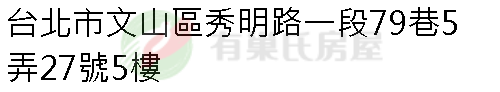 台北市文山區秀明路一段79巷5弄27號5樓

有巢氏房屋